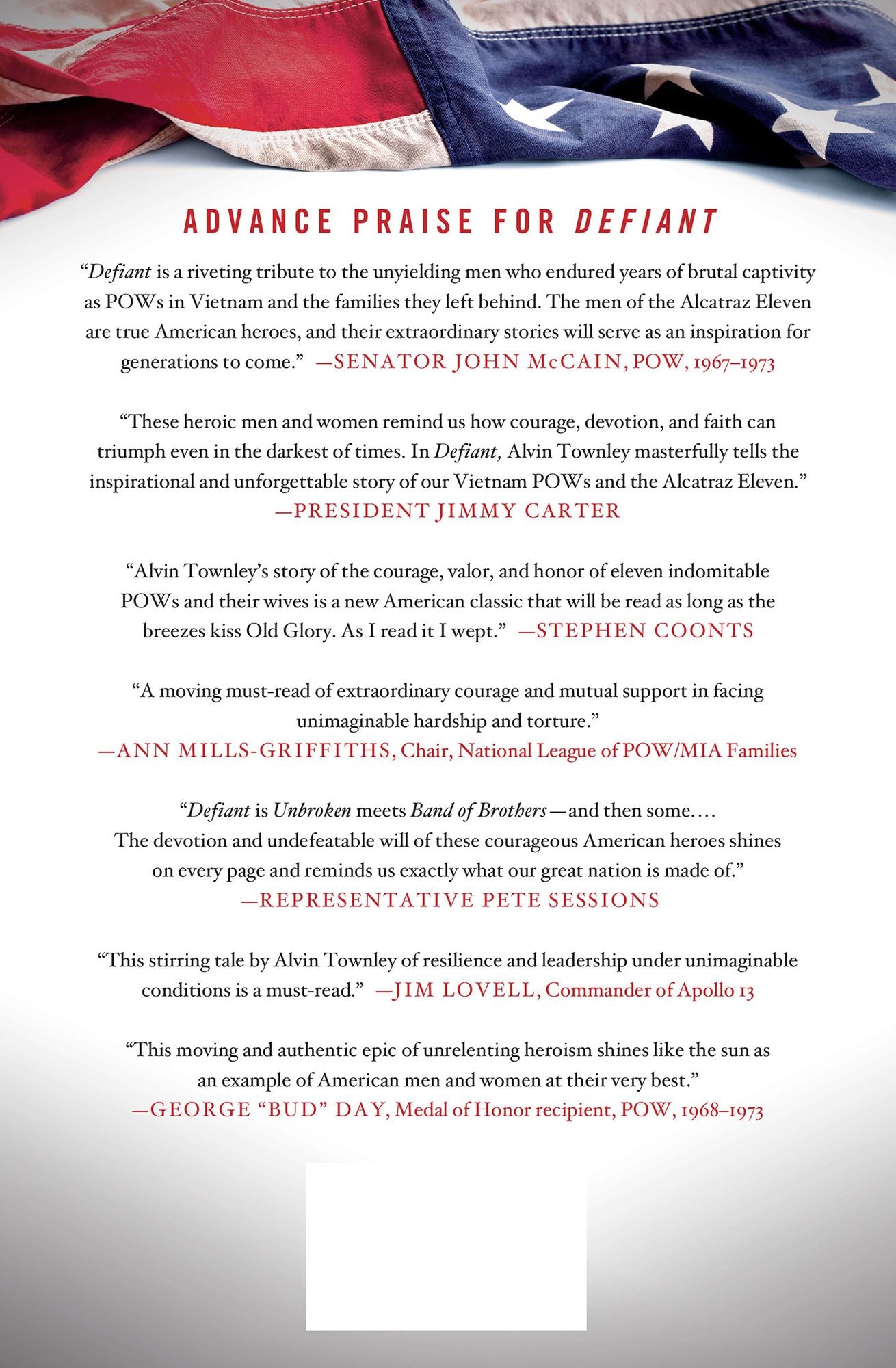 ADVANCE PRAISE FOR DEFIANT

"Defiant is a riveting tribute to the unyielding men who endured years of brutal captivity as POWs in Vietnam and the families they left behind. The men of the Alcatraz Eleven are true American heroes, and their extraordinary stories will serve as an inspiration for generations to come." —SENATOR JOHN McCAIN, POW, 1967–1973

"These heroic men and women remind us how courage, devotion, and faith can triumph even in the darkest of times. In Defiant, Alvin Townley masterfully tells the inspirational and unforgettable story of our Vietnam POWs and the Alcatraz Eleven."
—PRESIDENT JIMMY CARTER

"Alvin Townley's story of the courage, valor, and honor of eleven indomitable POWs and their wives is a new American classic that will be read as long as the breezes kiss Old Glory. As I read it I wept." —STEPHEN COONTS

"A moving must-read of extraordinary courage and mutual support in facing unimaginable hardship and torture."
—ANN MILLS-GRIFFITHS, Chair, National League of POW/MIA Families

"Defiant is Unbroken meets Band of Brothers—and then some.... The devotion and undefeatable will of these courageous American heroes shines on every page and reminds us exactly what our great nation is made of."
—REPRESENTATIVE PETE SESSIONS

"This stirring tale by Alvin Townley of resilience and leadership under unimaginable conditions is a must-read." —JIM LOVELL, Commander of Apollo 13

"This moving and authentic epic of unrelenting heroism shines like the sun as an example of American men and women at their very best."
—GEORGE "BUD" DAY, Medal of Honor recipient, POW, 1968–1973